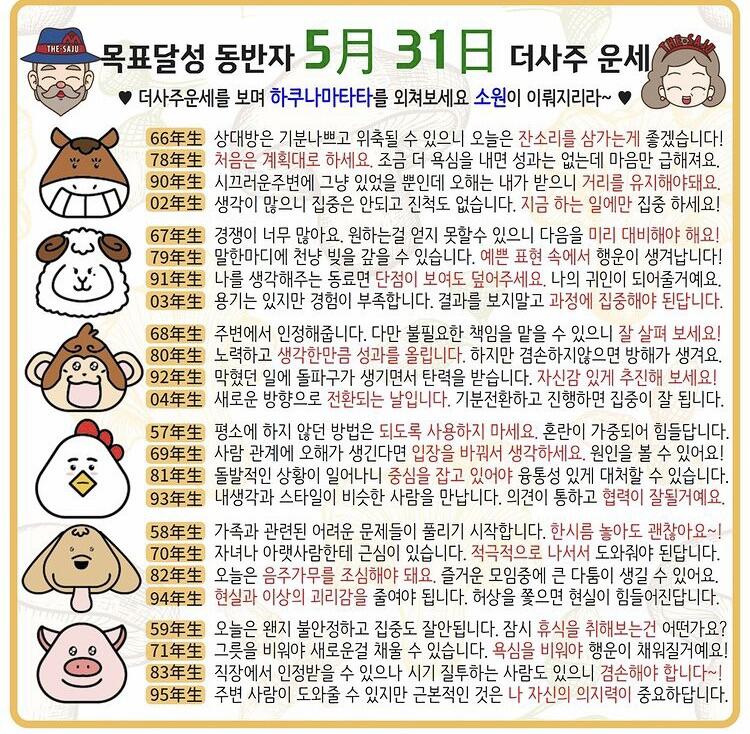 THE SAJU

목표달성 동반자 5月 31日 더사주 운세

THE SAJU

♥ 더사주운세를 보며 하쿠나마타타를 외쳐보세요 소원이 이뤄지리라~ ♥

66年生 상대방은 기분나쁘고 위축될 수 있으니 오늘은 잔소리를 삼가는게 좋겠습니다!
78年生 처음은 계획대로 하세요. 조금 더 욕심을 내면 성과는 없는데 마음만 급해져요.
90年生 시끄러운주변에 그냥 있었을 뿐인데 오해는 내가 받으니 거리를 유지해야돼요.
02年生 생각이 많으니 집중은 안되고 진척도 없습니다. 지금 하는 일에만 집중 하세요!

67年生 경쟁이 너무 많아요. 원하는걸 얻지 못할수 있으니 다음을 미리 대비해야 해요!
79年生 말한마디에 천냥 빚을 갚을 수 있습니다. 예쁜 표현 속에서 행운이 생겨납니다!
91年生 나를 생각해주는 동료면 단점이 보여도 덮어주세요. 나의 귀인이 되어줄거예요.
03年生 용기는 있지만 경험이 부족합니다. 결과를 보지말고 과정에 집중해야 된답니다.

68年生 주변에서 인정해줍니다. 다만 불필요한 책임을 맡을 수 있으니 잘 살펴 보세요!
80年生 노력하고 생각한만큼 성과를 올립니다. 하지만 겸손하지않으면 방해가 생겨요.
92年生 막혔던 일에 돌파구가 생기면서 탄력을 받습니다. 자신감 있게 추진해 보세요!
04年生 새로운 방향으로 전환되는 날입니다. 기분전환하고 진행하면 집중이 잘 됩니다.

57年生 평소에 하지 않던 방법은 되도록 사용하지 마세요. 혼란이 가중되어 힘들답니다.
69年生 사람 관계에 오해가 생긴다면 입장을 바꿔서 생각하세요. 원인을 볼 수 있어요!
81年生 돌발적인 상황이 일어나니 중심을 잡고 있어야 융통성 있게 대처할 수 있습니다.
93年生 내생각과 스타일이 비슷한 사람을 만납니다. 의견이 통하고 협력이 잘될거예요.

58年生 가족과 관련된 어려운 문제들이 풀리기 시작합니다. 한시름 놓아도 괜찮아요~!
70年生 자녀나 아랫사람한테 근심이 있습니다. 적극적으로 나서서 도와줘야 된답니다.
82年生 오늘은 음주가무를 조심해야 돼요. 즐거운 모임중에 큰 다툼이 생길 수 있어요.
94年生 현실과 이상의 괴리감을 줄여야 됩니다. 허상을 쫓으면 현실이 힘들어진답니다.

59年生 오늘은 왠지 불안정하고 집중도 잘안됩니다. 잠시 휴식을 취해보는건 어떤가요?
71年生 그릇을 비워야 새로운걸 채울 수 있습니다. 욕심을 비워야 행운이 채워질거예요!
83年生 직장에서 인정받을 수 있으나 시기 질투하는 사람도 있으니 겸손해야 합니다~!
95年生 주변 사람이 도와줄 수 있지만 근본적인 것은 나 자신의 의지력이 중요하답니다.